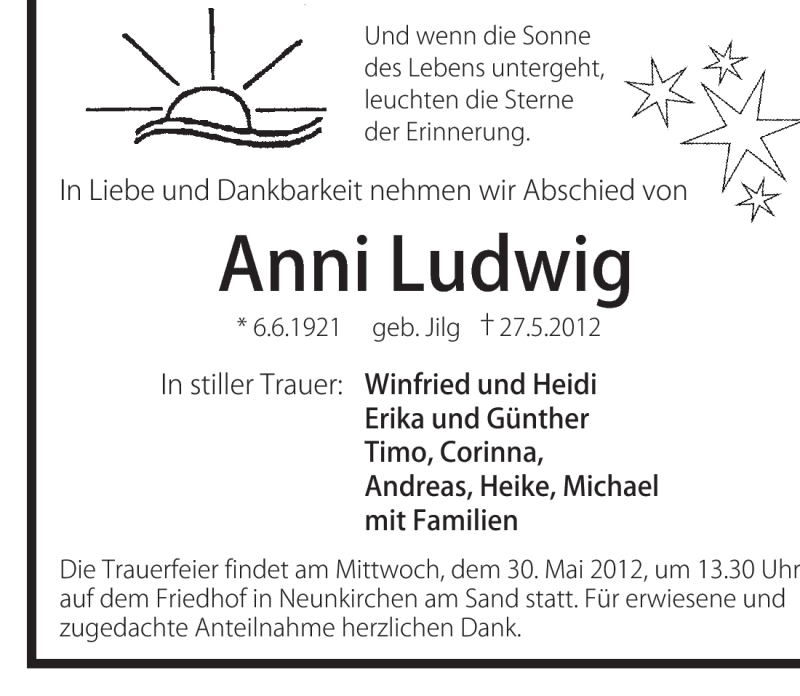 Und wenn die Sonne des Lebens untergeht, leuchten die Sterne der Erinnerung.

In Liebe und Dankbarkeit nehmen wir Abschied von

Anni Ludwig

* 6.6.1921 geb. Jilg † 27.5.2012

In stiller Trauer: Winfried und Heidi
Erika und Günther
Timo, Corinna,
Andreas, Heike, Michael
mit Familien

Die Trauerfeier findet am Mittwoch, dem 30. Mai 2012, um 13.30 Uhr auf dem Friedhof in Neunkirchen am Sand statt. Für erwiesene und zugedachte Anteilnahme herzlichen Dank.